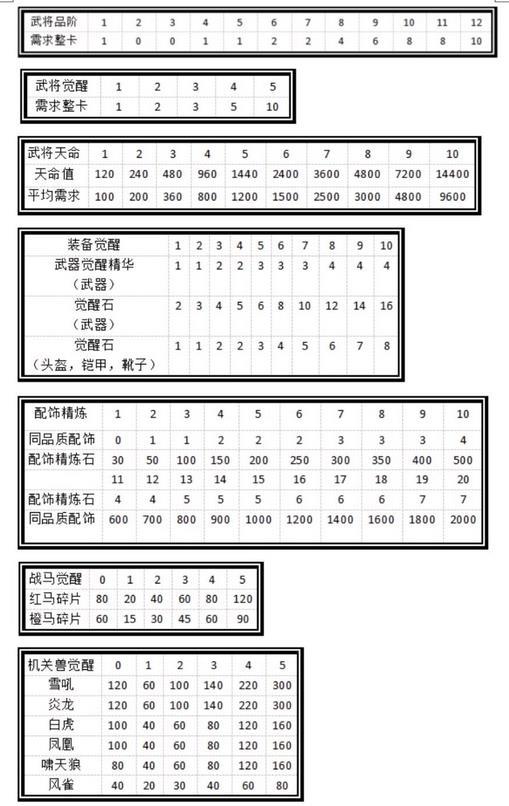 | 武将品阶 | 1 | 2 | 3 | 4 | 5 | 6 | 7 | 8 | 9 | 10 | 11 | 12 |
|---|---|---|---|---|---|---|---|---|---|---|---|---|
| 需求整卡 | 1 | 0 | 0 | 1 | 1 | 2 | 2 | 4 | 6 | 8 | 8 | 10 |

| 武将觉醒 | 1 | 2 | 3 | 4 | 5 |
|---|---|---|---|---|---|
| 需求整卡 | 1 | 2 | 3 | 5 | 10 |

| 武将天命 | 1 | 2 | 3 | 4 | 5 | 6 | 7 | 8 | 9 | 10 |
|---|---|---|---|---|---|---|---|---|---|---|
| 天命值 | 120 | 240 | 480 | 960 | 1440 | 2400 | 3600 | 4800 | 7200 | 14400 |
| 平均需求 | 100 | 200 | 360 | 800 | 1200 | 1500 | 2500 | 3000 | 4800 | 9600 |

| 装备觉醒 | 1 | 2 | 3 | 4 | 5 | 6 | 7 | 8 | 9 | 10 |
|---|---|---|---|---|---|---|---|---|---|---|
| 武器觉醒精华（武器） | 1 | 1 | 2 | 2 | 3 | 3 | 3 | 4 | 4 | 4 |
| 觉醒石（武器） | 2 | 3 | 4 | 5 | 6 | 8 | 10 | 12 | 14 | 16 |
| 觉醒石（头盔，铠甲，靴子） | 1 | 1 | 2 | 2 | 3 | 4 | 5 | 6 | 7 | 8 |

| 配饰精炼 | 1 | 2 | 3 | 4 | 5 | 6 | 7 | 8 | 9 | 10 |
|---|---|---|---|---|---|---|---|---|---|---|
| 同品质配饰 | 0 | 1 | 1 | 2 | 2 | 2 | 3 | 3 | 3 | 4 |
| 配饰精炼石 | 30 | 50 | 100 | 150 | 200 | 250 | 300 | 350 | 400 | 500 |
| | 11 | 12 | 13 | 14 | 15 | 16 | 17 | 18 | 19 | 20 |
| 配饰精炼石 | 4 | 4 | 5 | 5 | 5 | 6 | 6 | 6 | 7 | 7 |
| 同品质配饰 | 600 | 700 | 800 | 900 | 1000 | 1200 | 1400 | 1600 | 1800 | 2000 |

| 战马觉醒 | 0 | 1 | 2 | 3 | 4 | 5 |
|---|---|---|---|---|---|---|
| 红马碎片 | 80 | 20 | 40 | 60 | 80 | 120 |
| 橙马碎片 | 60 | 15 | 30 | 45 | 60 | 90 |

| 机关兽觉醒 | 0 | 1 | 2 | 3 | 4 | 5 |
|---|---|---|---|---|---|---|
| 雪吼 | 120 | 60 | 100 | 140 | 220 | 300 |
| 炎龙 | 120 | 60 | 100 | 140 | 220 | 300 |
| 白虎 | 100 | 40 | 60 | 80 | 120 | 160 |
| 凤凰 | 100 | 40 | 60 | 80 | 120 | 160 |
| 啸天狼 | 80 | 40 | 60 | 80 | 120 | 160 |
| 风雀 | 40 | 20 | 30 | 40 | 60 | 80 |